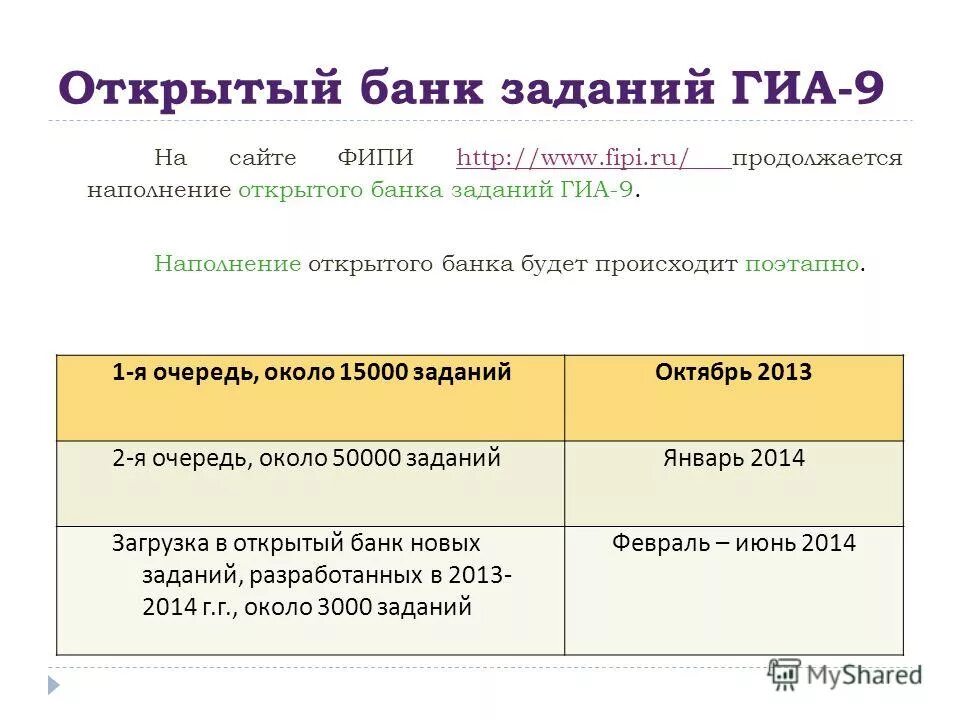 Открытый банк заданий ГИА-9

На сайте ФИПИ http://www.fipi.ru/ продолжается наполнение открытого банка заданий ГИА-9.

Наполнение открытого банка будет происходит поэтапно.

| 1-я очередь, около 15000 заданий | Октябрь 2013 |
|---|---|
| 2-я очередь, около 50000 заданий | Январь 2014 |
| Загрузка в открытый банк новых заданий, разработанных в 2013-2014 г.г., около 3000 заданий | Февраль – июнь 2014 |

MyShared